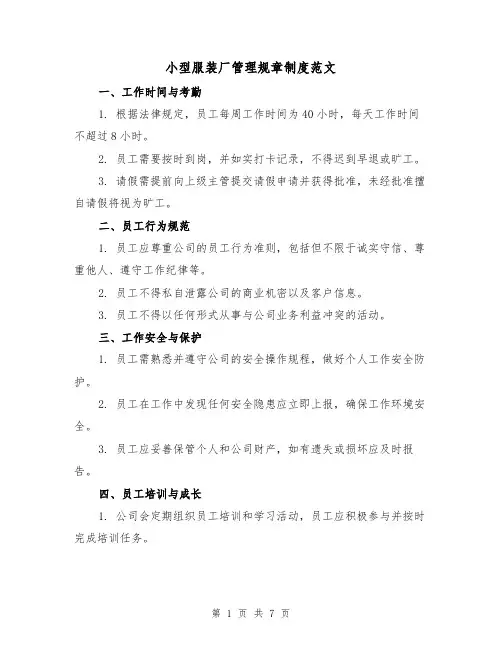 小型服装厂管理规章制度范文

一、工作时间与考勤

1. 根据法律规定，员工每周工作时间为40小时，每天工作时间不超过8小时。

2. 员工需要按时到岗，并如实打卡记录，不得迟到早退或旷工。

3. 请假需提前向上级主管提交请假申请并获得批准，未经批准擅自请假将视为旷工。

二、员工行为规范

1. 员工应尊重公司的员工行为准则，包括但不限于诚实守信、尊重他人、遵守工作纪律等。

2. 员工不得私自泄露公司的商业机密以及客户信息。

3. 员工不得以任何形式从事与公司业务利益冲突的活动。

三、工作安全与保护

1. 员工需熟悉并遵守公司的安全操作规程，做好个人工作安全防护。

2. 员工在工作中发现任何安全隐患应立即上报，确保工作环境安全。

3. 员工应妥善保管个人和公司财产，如有遗失或损坏应及时报告。

四、员工培训与成长

1. 公司会定期组织员工培训和学习活动，员工应积极参与并按时完成培训任务。

第 1 页 共 7 页